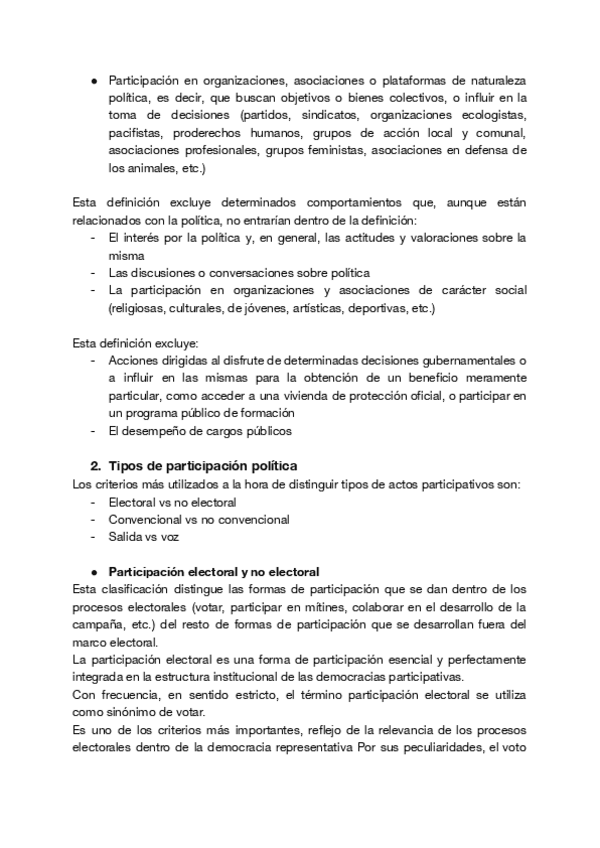 ● Participación en organizaciones, asociaciones o plataformas de naturaleza política, es decir, que buscan objetivos o bienes colectivos, o influir en la toma de decisiones (partidos, sindicatos, organizaciones ecologistas, pacifistas, proderechos humanos, grupos de acción local y comunal, asociaciones profesionales, grupos feministas, asociaciones en defensa de los animales, etc.)

Esta definición excluye determinados comportamientos que, aunque están relacionados con la política, no entrarían dentro de la definición:
- El interés por la política y, en general, las actitudes y valoraciones sobre la misma
- Las discusiones o conversaciones sobre política
- La participación en organizaciones y asociaciones de carácter social (religiosas, culturales, de jóvenes, artísticas, deportivas, etc.)

Esta definición excluye:
- Acciones dirigidas al disfrute de determinadas decisiones gubernamentales o a influir en las mismas para la obtención de un beneficio meramente particular, como acceder a una vivienda de protección oficial, o participar en un programa público de formación
- El desempeño de cargos públicos

2. Tipos de participación política
Los criterios más utilizados a la hora de distinguir tipos de actos participativos son:
- Electoral vs no electoral
- Convencional vs no convencional
- Salida vs voz

● Participación electoral y no electoral
Esta clasificación distingue las formas de participación que se dan dentro de los procesos electorales (votar, participar en mítines, colaborar en el desarrollo de la campaña, etc.) del resto de formas de participación que se desarrollan fuera del marco electoral.
La participación electoral es una forma de participación esencial y perfectamente integrada en la estructura institucional de las democracias participativas.
Con frecuencia, en sentido estricto, el término participación electoral se utiliza como sinónimo de votar.
Es uno de los criterios más importantes, reflejo de la relevancia de los procesos electorales dentro de la democracia representativa Por sus peculiaridades, el voto